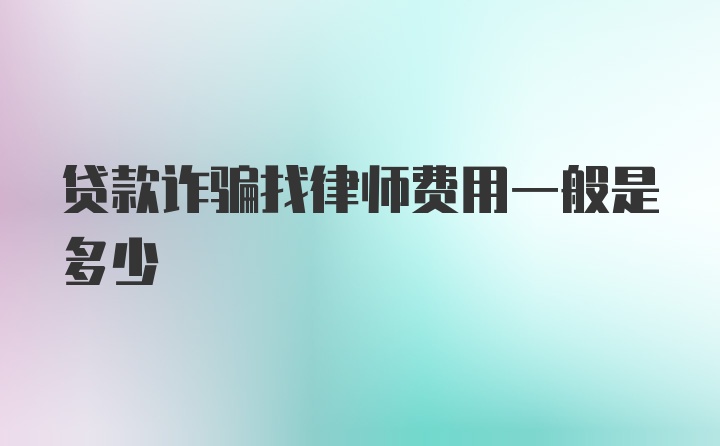 贷款诈骗找律师费用一般是多少